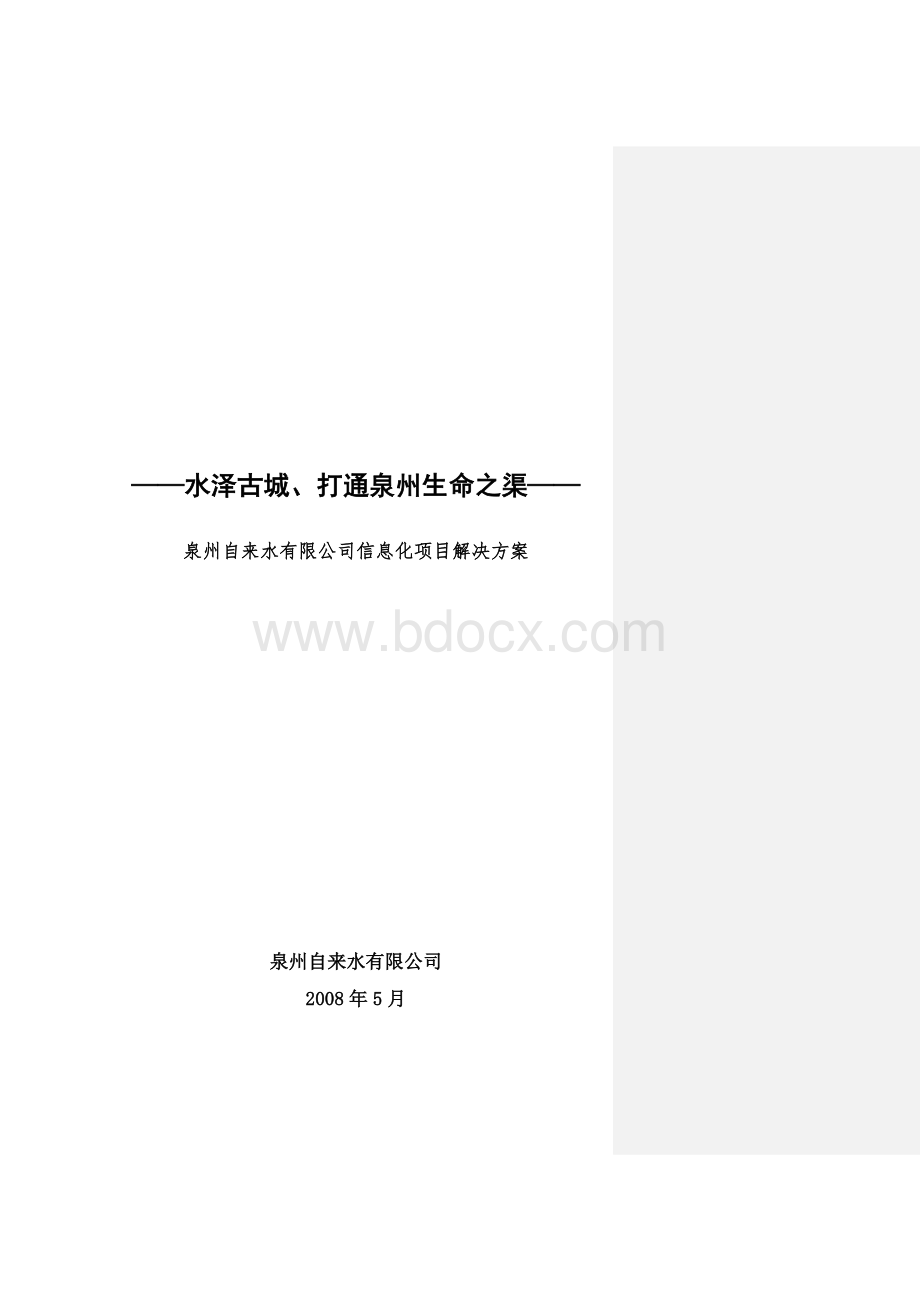 ——水泽古城、打通泉州生命之渠——

泉州自来水有限公司信息化项目解决方案

www.bdocx.com

泉州自来水有限公司

2008年5月